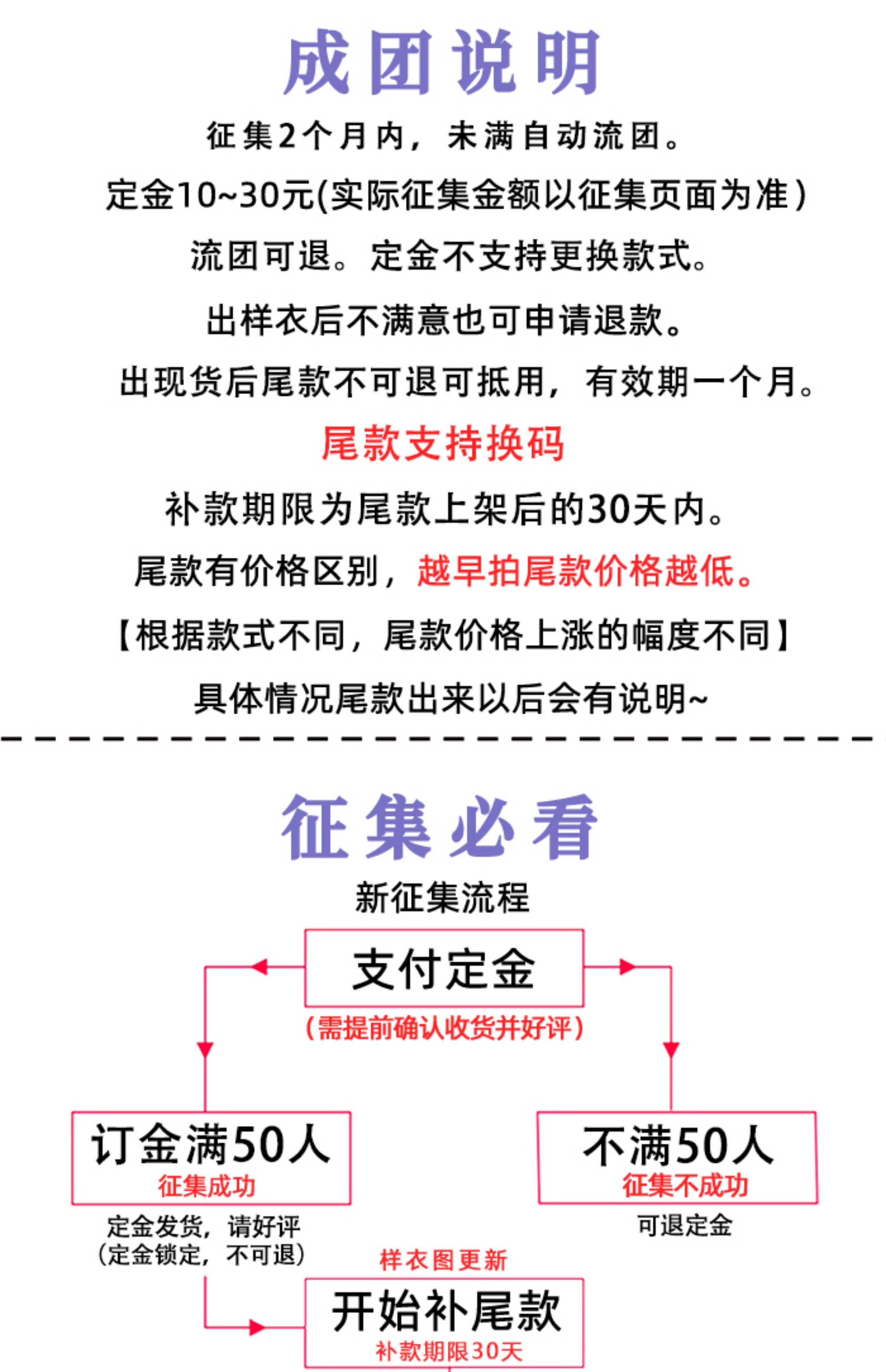 成团说明

征集2个月内，未满自动流团。

定金10~30元(实际征集金额以征集页面为准)

流团可退。定金不支持更换款式。

出样衣后不满意也可申请退款。

出现货后尾款不可退可抵用，有效期一个月。

尾款支持换码

补款期限为尾款上架后的30天内。

尾款有价格区别，越早拍尾款价格越低。

【根据款式不同，尾款价格上涨的幅度不同】

具体情况尾款出来以后会有说明~

征集必看

新征集流程

支付定金

(需提前确认收货并好评)

订金满50人
征集成功

定金发货，请好评
(定金锁定，不可退)

不满50人
征集不成功

可退定金

样衣图更新

开始补尾款
补款期限30天